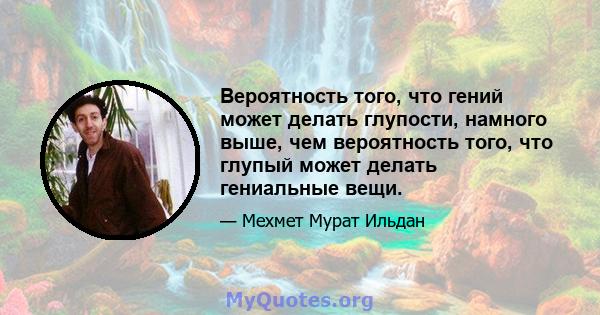 Вероятность того, что гений может делать глупости, намного выше, чем вероятность того, что глупый может делать гениальные вещи.

— Мехмет Мурат Ильдан

MyQuotes.org